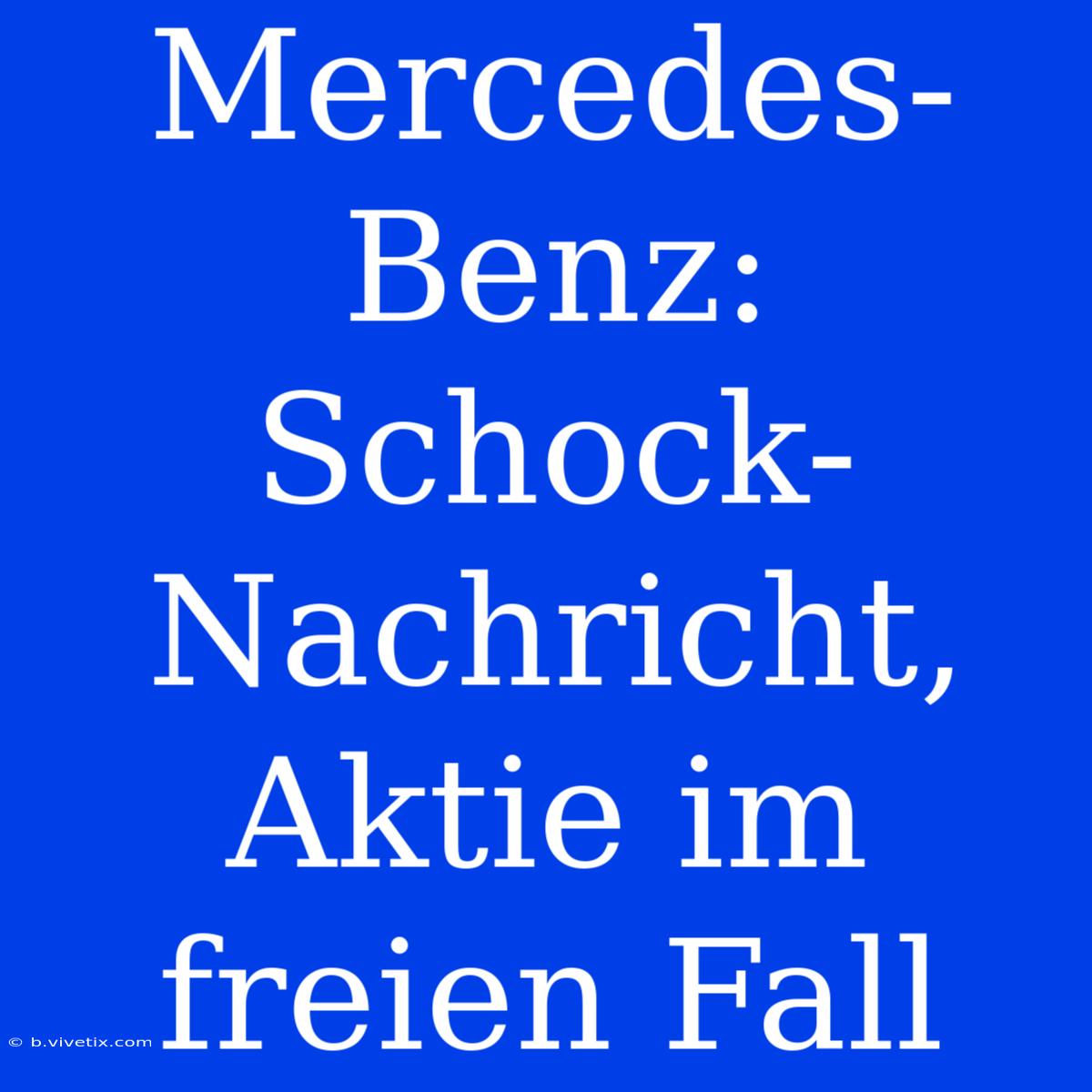 Mercedes-Benz: Schock-Nachricht, Aktie im freien Fall

© b.vivetix.com